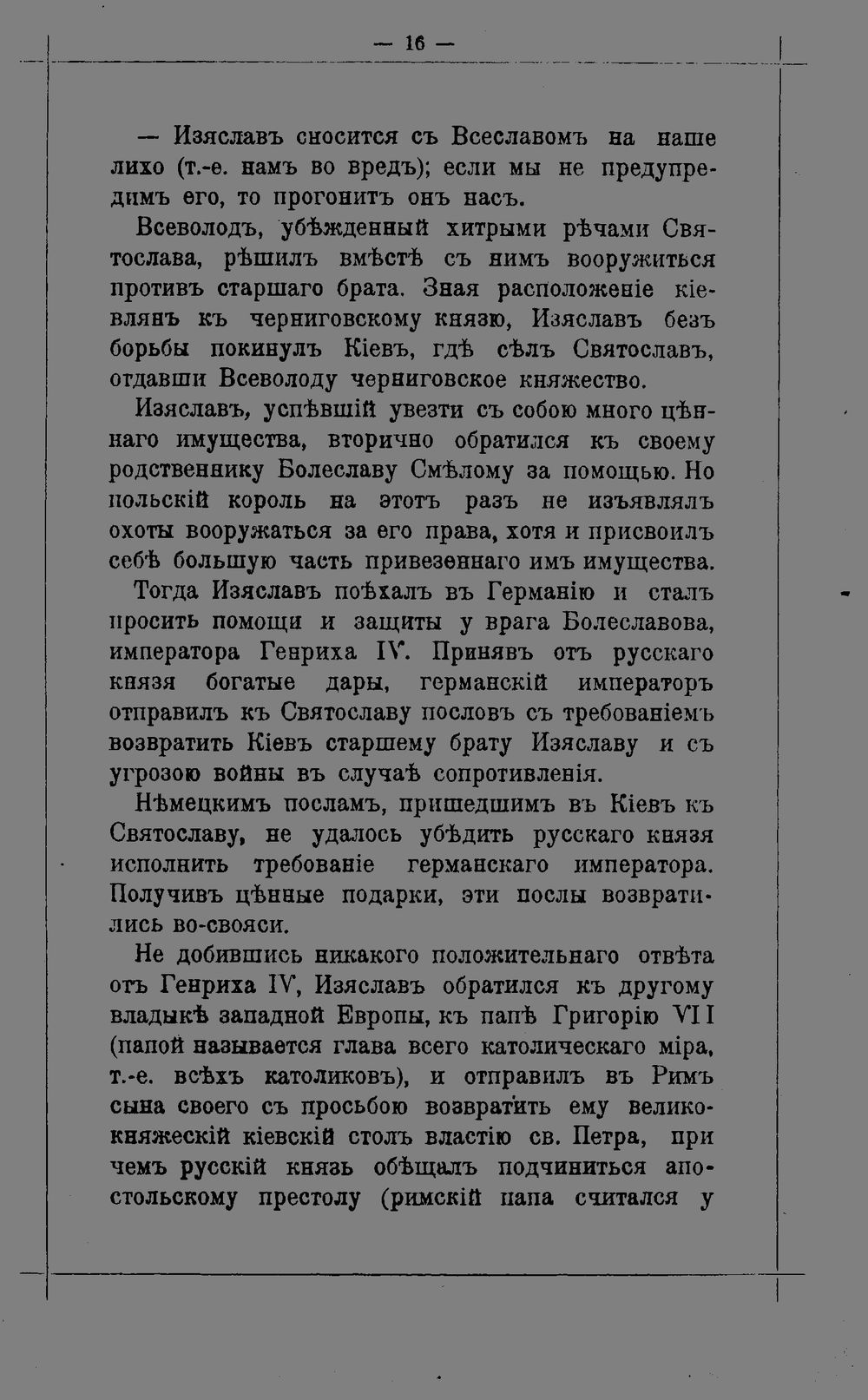 — 16 —

— Изяславъ сносится съ Всеславомъ на наше лихо (т.-е. намъ во вредъ); если мы не предупредимъ его, то прогонитъ онъ насъ.

Всеволодъ, убѣжденный хитрыми рѣчами Святослава, рѣшилъ вмѣстѣ съ нимъ вооружиться противъ старшаго брата. Зная расположеніе кіевлянъ къ черниговскому князю, Изяславъ безъ борьбы покинулъ Кіевъ, гдѣ сѣлъ Святославъ, отдавши Всеволоду черниговское княжество.

Изяславъ, успѣвшій увезти съ собою много цѣннаго имущества, вторично обратился къ своему родственнику Болеславу Смѣлому за помощью. Но польскій король на этотъ разъ не изъявлялъ охоты вооружаться за его права, хотя и присвоилъ себѣ большую часть привезеннаго имъ имущества.

Тогда Изяславъ поѣхалъ въ Германію и сталъ просить помощи и защиты у врага Болеславова, императора Генриха IV. Принявъ отъ русскаго князя богатые дары, германскій императоръ отправилъ къ Святославу пословъ съ требованіемъ возвратить Кіевъ старшему брату Изяславу и съ угрозою войны въ случаѣ сопротивленія.

Нѣмецкимъ посламъ, пришедшимъ въ Кіевъ къ Святославу, не удалось убѣдить русскаго князя исполнить требованіе германскаго императора. Получивъ цѣнные подарки, эти послы возвратились во-свояси.

Не добившись никакого положительнаго отвѣта отъ Генриха IV, Изяславъ обратился къ другому владыкѣ западной Европы, къ папѣ Григорію VII (папой называется глава всего католическаго міра, т.-е. всѣхъ католиковъ), и отправилъ въ Римъ сына своего съ просьбою возвратить ему великокняжескій кіевскій столъ властію св. Петра, при чемъ русскій князь обѣщалъ подчиниться апостольскому престолу (римскій папа считался у